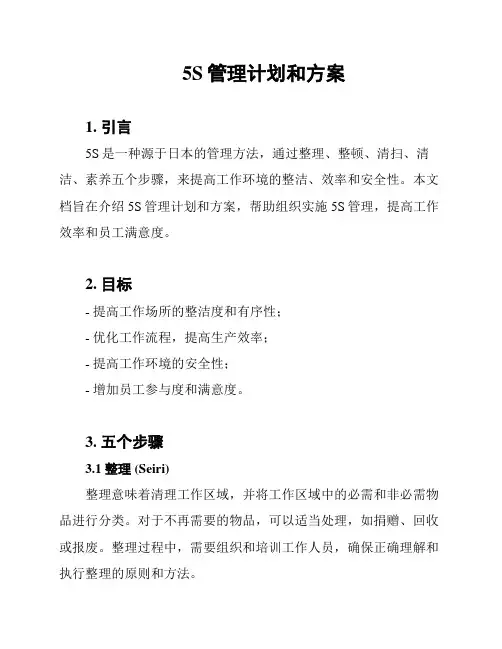 5S 管理计划和方案

1. 引言

5S 是一种源于日本的管理方法，通过整理、整顿、清扫、清洁、素养五个步骤，来提高工作环境的整洁、效率和安全性。本文档旨在介绍 5S 管理计划和方案，帮助组织实施 5S 管理，提高工作效率和员工满意度。

2. 目标

- 提高工作场所的整洁度和有序性；

- 优化工作流程，提高生产效率；

- 提高工作环境的安全性；

- 增加员工参与度和满意度。

3. 五个步骤

3.1 整理 (Seiri)

整理意味着清理工作区域，并将工作区域中的必需和非必需物品进行分类。对于不再需要的物品，可以适当处理，如捐赠、回收或报废。整理过程中，需要组织和培训工作人员，确保正确理解和执行整理的原则和方法。